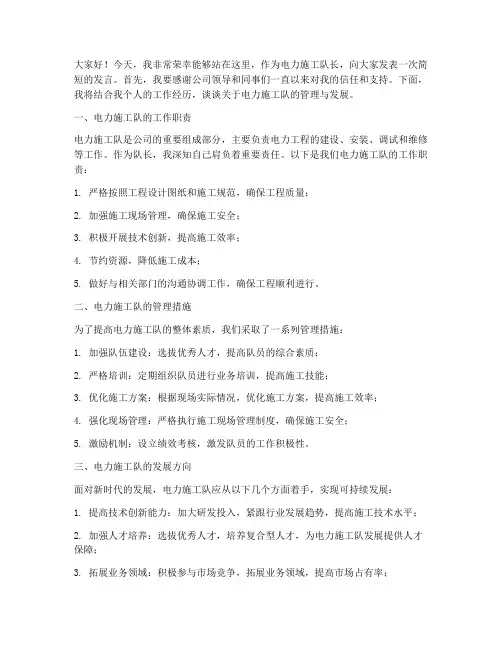 大家好！今天，我非常荣幸能够站在这里，作为电力施工队长，向大家发表一次简短的发言。首先，我要感谢公司领导和同事们一直以来对我的信任和支持。下面，我将结合我个人的工作经历，谈谈关于电力施工队的管理与发展。

一、电力施工队的工作职责

电力施工队是公司的重要组成部分，主要负责电力工程的建设、安装、调试和维修等工作。作为队长，我深知自己肩负着重要责任。以下是我们电力施工队的工作职责：

1. 严格按照工程设计图纸和施工规范，确保工程质量；

2. 加强施工现场管理，确保施工安全；

3. 积极开展技术创新，提高施工效率；

4. 节约资源，降低施工成本；

5. 做好与相关部门的沟通协调工作，确保工程顺利进行。

二、电力施工队的管理措施

为了提高电力施工队的整体素质，我们采取了一系列管理措施：

1. 加强队伍建设：选拔优秀人才，提高队员的综合素质；

2. 严格培训：定期组织队员进行业务培训，提高施工技能；

3. 优化施工方案：根据现场实际情况，优化施工方案，提高施工效率；

4. 强化现场管理：严格执行施工现场管理制度，确保施工安全；

5. 激励机制：设立绩效考核，激发队员的工作积极性。

三、电力施工队的发展方向

面对新时代的发展，电力施工队应从以下几个方面着手，实现可持续发展：

1. 提高技术创新能力：加大研发投入，紧跟行业发展趋势，提高施工技术水平；

2. 加强人才培养：选拔优秀人才，培养复合型人才，为电力施工队发展提供人才保障；

3. 拓展业务领域：积极参与市场竞争，拓展业务领域，提高市场占有率；